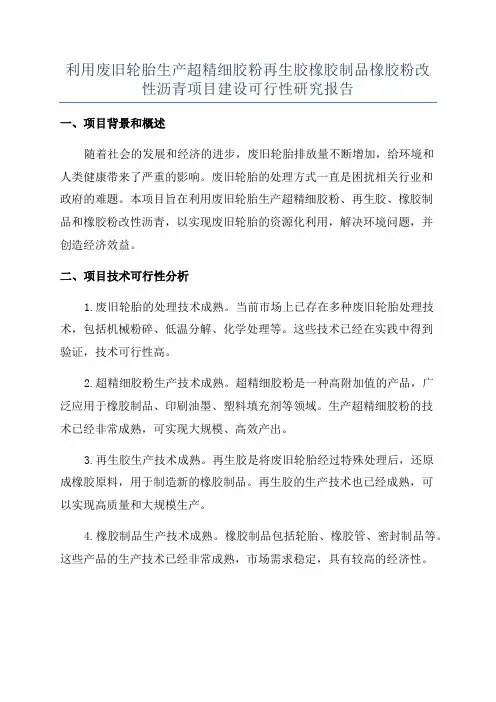 利用废旧轮胎生产超精细胶粉再生胶橡胶制品橡胶粉改性沥青项目建设可行性研究报告

一、项目背景和概述

随着社会的发展和经济的进步，废旧轮胎排放量不断增加，给环境和人类健康带来了严重的影响。废旧轮胎的处理方式一直是困扰相关行业和政府的难题。本项目旨在利用废旧轮胎生产超精细胶粉、再生胶、橡胶制品和橡胶粉改性沥青，以实现废旧轮胎的资源化利用，解决环境问题，并创造经济效益。

二、项目技术可行性分析

1.废旧轮胎的处理技术成熟。当前市场上已存在多种废旧轮胎处理技术，包括机械粉碎、低温分解、化学处理等。这些技术已经在实践中得到验证，技术可行性高。

2.超精细胶粉生产技术成熟。超精细胶粉是一种高附加值的产品，广泛应用于橡胶制品、印刷油墨、塑料填充剂等领域。生产超精细胶粉的技术已经非常成熟，可实现大规模、高效产出。

3.再生胶生产技术成熟。再生胶是将废旧轮胎经过特殊处理后，还原成橡胶原料，用于制造新的橡胶制品。再生胶的生产技术也已经成熟，可以实现高质量和大规模生产。

4.橡胶制品生产技术成熟。橡胶制品包括轮胎、橡胶管、密封制品等。这些产品的生产技术已经非常成熟，市场需求稳定，具有较高的经济性。